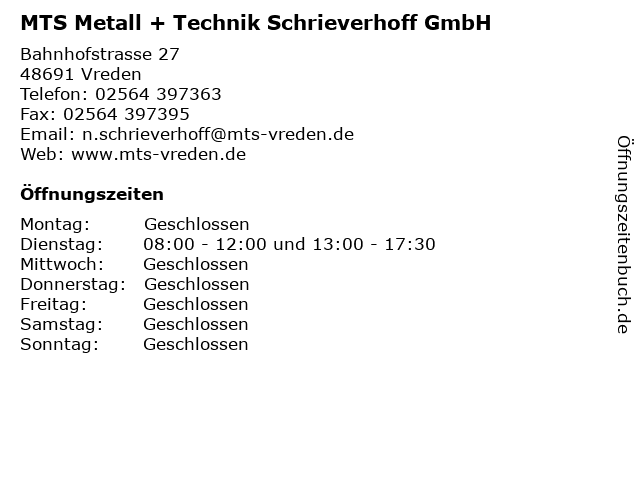 MTS Metall + Technik Schrieverhoff GmbH

Bahnhofstrasse 27
48691 Vreden
Telefon: 02564 397363
Fax: 02564 397395
Email: n.schrieverhoff@mts-vreden.de
Web: www.mts-vreden.de

Öffnungszeiten

Montag: Geschlossen
Dienstag: 08:00 - 12:00 und 13:00 - 17:30
Mittwoch: Geschlossen
Donnerstag: Geschlossen
Freitag: Geschlossen
Samstag: Geschlossen
Sonntag: Geschlossen

Öffnungszeitenbuch.de